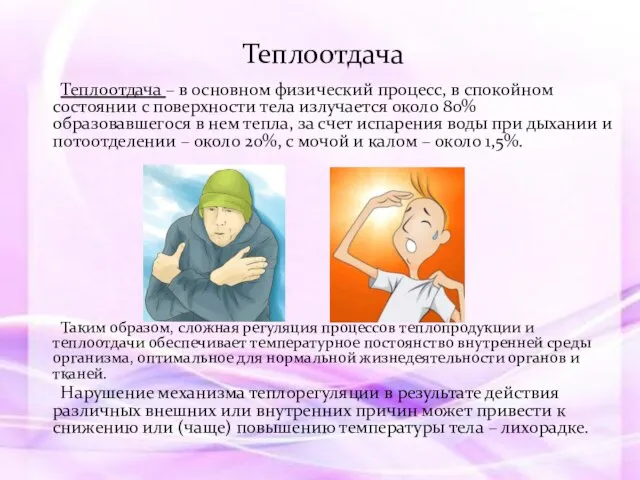 Теплоотдача

Теплоотдача – в основном физический процесс, в спокойном состоянии с поверхности тела излучается около 80% образовавшегося в нем тепла, за счет испарения воды при дыхании и потоотделении – около 20%, с мочой и калом – около 1,5%.

Таким образом, сложная регуляция процессов теплопродукции и теплоотдачи обеспечивает температурное постоянство внутренней среды организма, оптимальное для нормальной жизнедеятельности органов и тканей.

Нарушение механизма теплорегуляции в результате действия различных внешних или внутренних причин может привести к снижению или (чаще) повышению температуры тела – лихорадке.